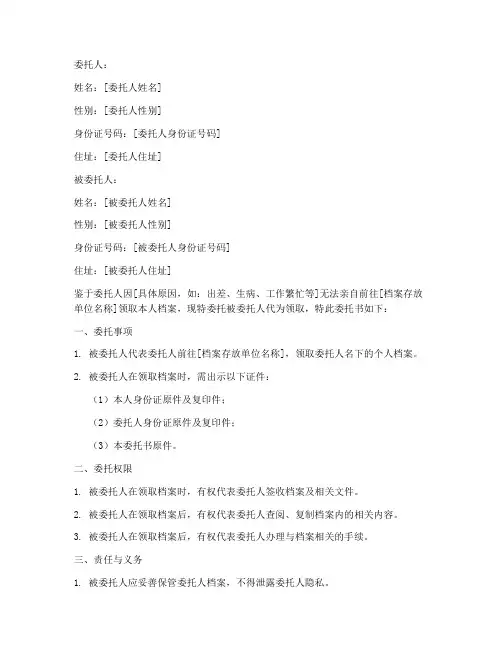 委托人：

姓名：[委托人姓名]

性别：[委托人性别]

身份证号码：[委托人身份证号码]

住址：[委托人住址]

被委托人：

姓名：[被委托人姓名]

性别：[被委托人性别]

身份证号码：[被委托人身份证号码]

住址：[被委托人住址]

鉴于委托人因[具体原因，如：出差、生病、工作繁忙等]无法亲自前往[档案存放单位名称]领取本人档案，现特委托被委托人代为领取，特此委托书如下：

一、委托事项

1. 被委托人代表委托人前往[档案存放单位名称]，领取委托人名下的个人档案。

2. 被委托人在领取档案时，需出示以下证件：

（1）本人身份证原件及复印件；

（2）委托人身份证原件及复印件；

（3）本委托书原件。

二、委托权限

1. 被委托人在领取档案时，有权代表委托人签收档案及相关文件。

2. 被委托人在领取档案后，有权代表委托人查阅、复制档案内的相关内容。

3. 被委托人在领取档案后，有权代表委托人办理与档案相关的手续。

三、责任与义务

1. 被委托人应妥善保管委托人档案，不得泄露委托人隐私。